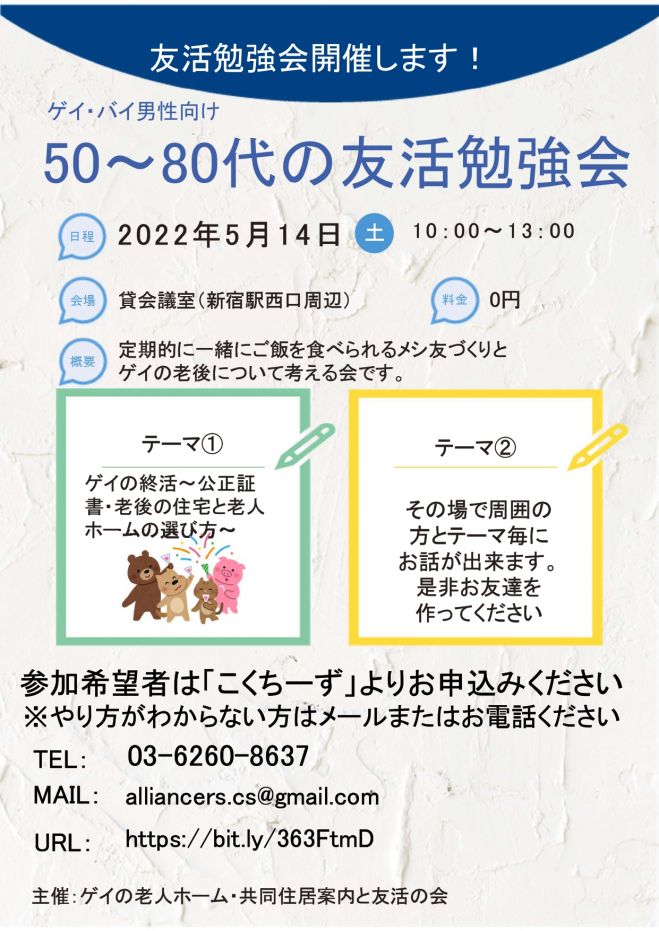 友活勉強会開催します！

ゲイ・バイ男性向け

50～80代の友活勉強会

日程 2022年5月14日 土 10:00～13:00

会場 貸会議室（新宿駅西口周辺）

料金 0円

概要 定期的に一緒にご飯を食べられるメシ友づくりとゲイの老後について考える会です。

テーマ①

ゲイの終活～公正証書・老後の住宅と老人ホームの選び方～

テーマ②

その場で周囲の方とテーマ毎にお話が出来ます。是非お友達を作ってください

参加希望者は「こくちーず」よりお申込みください
※やり方がわからない方はメールまたはお電話ください

TEL： 03-6260-8637

MAIL： alliancers.cs@gmail.com

URL： https://bit.ly/363FtmD

主催：ゲイの老人ホーム・共同住居案内と友活の会